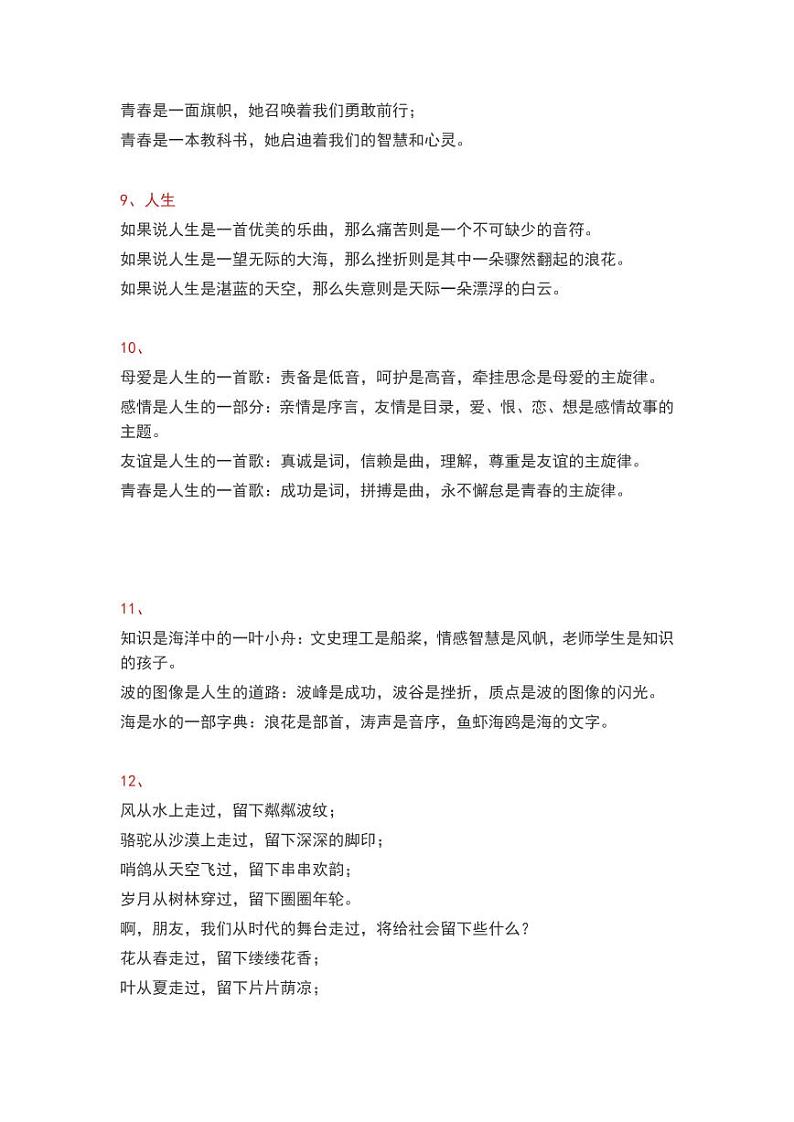 青春是一面旗帜，她召唤着我们勇敢前行；
青春是一本教科书，她启迪着我们的智慧和心灵。

9、人生
如果说人生是一首优美的乐曲，那么痛苦则是一个不可缺少的音符。
如果说人生是一望无际的大海，那么挫折则是其中一朵骤然翻起的浪花。
如果说人生是湛蓝的天空，那么失意则是天际一朵漂浮的白云。

10、
母爱是人生的一首歌：责备是低音，呵护是高音，牵挂思念是母爱的主旋律。
感情是人生的一部分：亲情是序言，友情是目录，爱、恨、恋、想是感情故事的主题。
友谊是人生的一首歌：真诚是词，信赖是曲，理解，尊重是友谊的主旋律。
青春是人生的一首歌：成功是词，拼搏是曲，永不懈怠是青春的主旋律。

11、
知识是海洋中的一叶小舟：文史理工是船桨，情感智慧是风帆，老师学生是知识的孩子。
波的图像是人生的道路：波峰是成功，波谷是挫折，质点是波的图像的闪光。
海是水的一部字典：浪花是部首，涛声是音序，鱼虾海鸥是海的文字。

12、
风从水上走过，留下粼粼波纹；
骆驼从沙漠上走过，留下深深的脚印；
哨鸽从天空飞过，留下串串欢韵；
岁月从树林穿过，留下圈圈年轮。
啊，朋友，我们从时代的舞台走过，将给社会留下些什么？
花从春走过，留下缕缕花香；
叶从夏走过，留下片片荫凉；